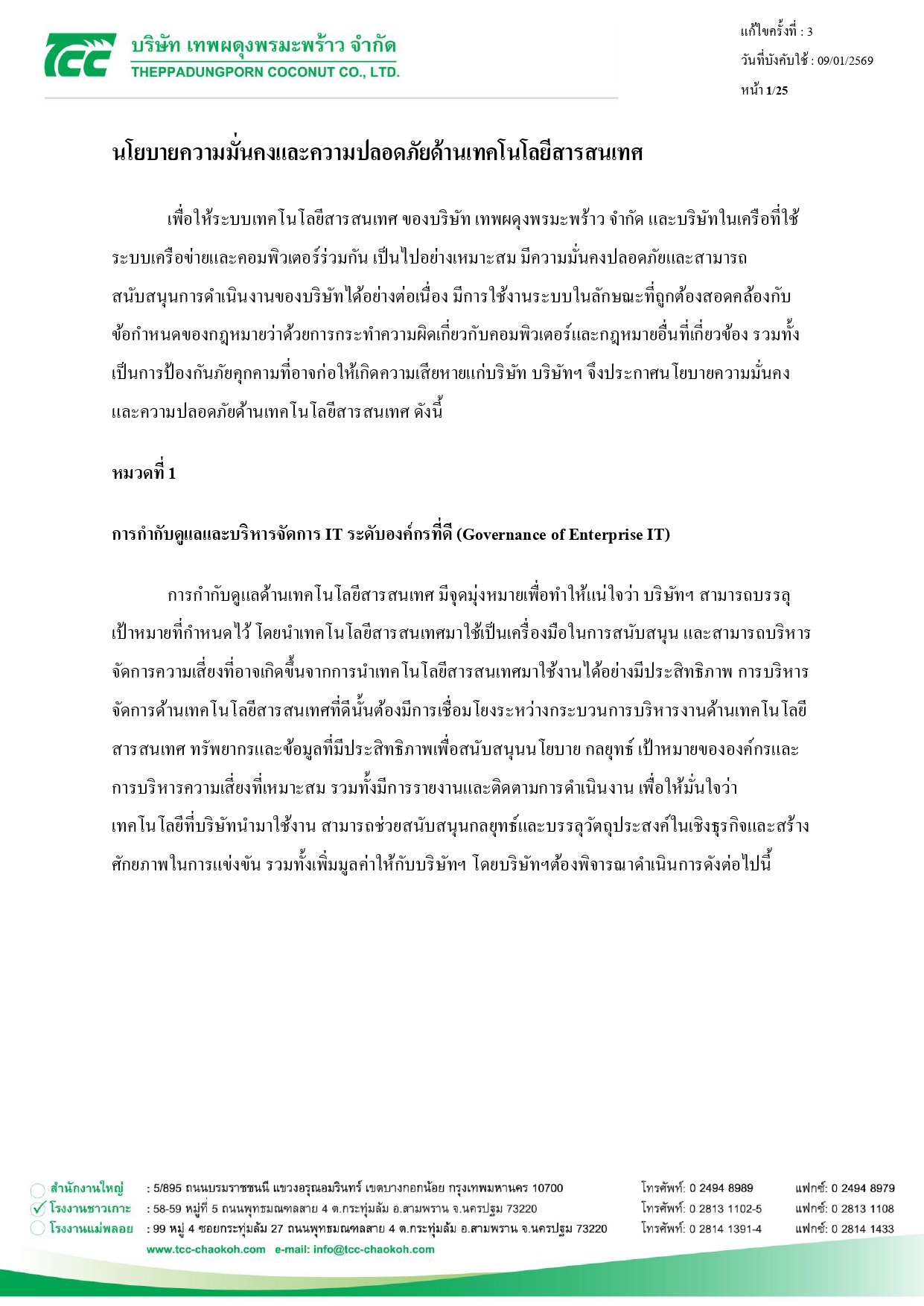 TCC บริษัท เทพผดุงพรมะพร้าว จำกัด
THEPPADUNGPORN COCONUT CO., LTD.

แก้ไขครั้งที่ : 3
วันที่บังคับใช้ : 09/01/2569
หน้า 1/25

นโยบายความมั่นคงและความปลอดภัยด้านเทคโนโลยีสารสนเทศ

เพื่อให้ระบบเทคโนโลยีสารสนเทศ ของบริษัท เทพผดุงพรมะพร้าว จำกัด และบริษัทในเครือที่ใช้ระบบเครือข่ายและคอมพิวเตอร์ร่วมกัน เป็นไปอย่างเหมาะสม มีความมั่นคงปลอดภัยและสามารถสนับสนุนการดำเนินงานของบริษัทได้อย่างต่อเนื่อง มีการใช้งานระบบในลักษณะที่ถูกต้องสอดคล้องกับข้อกำหนดของกฎหมายว่าด้วยการกระทำความผิดเกี่ยวกับคอมพิวเตอร์และกฎหมายอื่นที่เกี่ยวข้อง รวมทั้งเป็นการป้องกันภัยคุกคามที่อาจก่อให้เกิดความเสียหายแก่บริษัท บริษัทฯ จึงประกาศนโยบายความมั่นคงและความปลอดภัยด้านเทคโนโลยีสารสนเทศ ดังนี้

หมวดที่ 1

การกำกับดูแลและบริหารจัดการ IT ระดับองค์กรที่ดี (Governance of Enterprise IT)

การกำกับดูแลด้านเทคโนโลยีสารสนเทศ มีจุดมุ่งหมายเพื่อทำให้แน่ใจว่า บริษัทฯ สามารถบรรลุเป้าหมายที่กำหนดไว้ โดยนำเทคโนโลยีสารสนเทศมาใช้เป็นเครื่องมือในการสนับสนุน และสามารถบริหารจัดการความเสี่ยงที่อาจเกิดขึ้นจากการนำเทคโนโลยีสารสนเทศมาใช้งานได้อย่างมีประสิทธิภาพ การบริหารจัดการด้านเทคโนโลยีสารสนเทศที่ดีนั้นต้องมีการเชื่อมโยงระหว่างกระบวนการบริหารงานด้านเทคโนโลยีสารสนเทศ ทรัพยากรและข้อมูลที่มีประสิทธิภาพเพื่อสนับสนุนนโยบาย กลยุทธ์ เป้าหมายขององค์กรและการบริหารความเสี่ยงที่เหมาะสม รวมทั้งมีการรายงานและติดตามการดำเนินงาน เพื่อให้มั่นใจว่าเทคโนโลยีที่บริษัทนำมาใช้งาน สามารถช่วยสนับสนุนกลยุทธ์และบรรลุวัตถุประสงค์ในเชิงธุรกิจและสร้างศักยภาพในการแข่งขัน รวมทั้งเพิ่มมูลค่าให้กับบริษัทฯ โดยบริษัทฯต้องพิจารณาดำเนินการดังต่อไปนี้

สำนักงานใหญ่ : 5/895 ถนนบรมราชชนนี แขวงอรุณอมรินทร์ เขตบางกอกน้อย กรุงเทพมหานคร 10700 โทรศัพท์: 0 2494 8989 แฟกซ์: 0 2494 8979
โรงงานชาวเกาะ : 58-59 หมู่ที่ 5 ถนนพุทธมณฑลสาย 4 ต.กระทุ่มล้ม อ.สามพราน จ.นครปฐม 73220 โทรศัพท์: 0 2813 1102-5 แฟกซ์: 0 2813 1108
โรงงานแม่พลอย : 99 หมู่ 4 ซอยกระทุ่มล้ม 27 ถนนพุทธมณฑลสาย 4 ต.กระทุ่มล้ม อ.สามพราน จ.นครปฐม 73220 โทรศัพท์: 0 2814 1391-4 แฟกซ์: 0 2814 1433
www.tcc-chaokoh.com e-mail: info@tcc-chaokoh.com